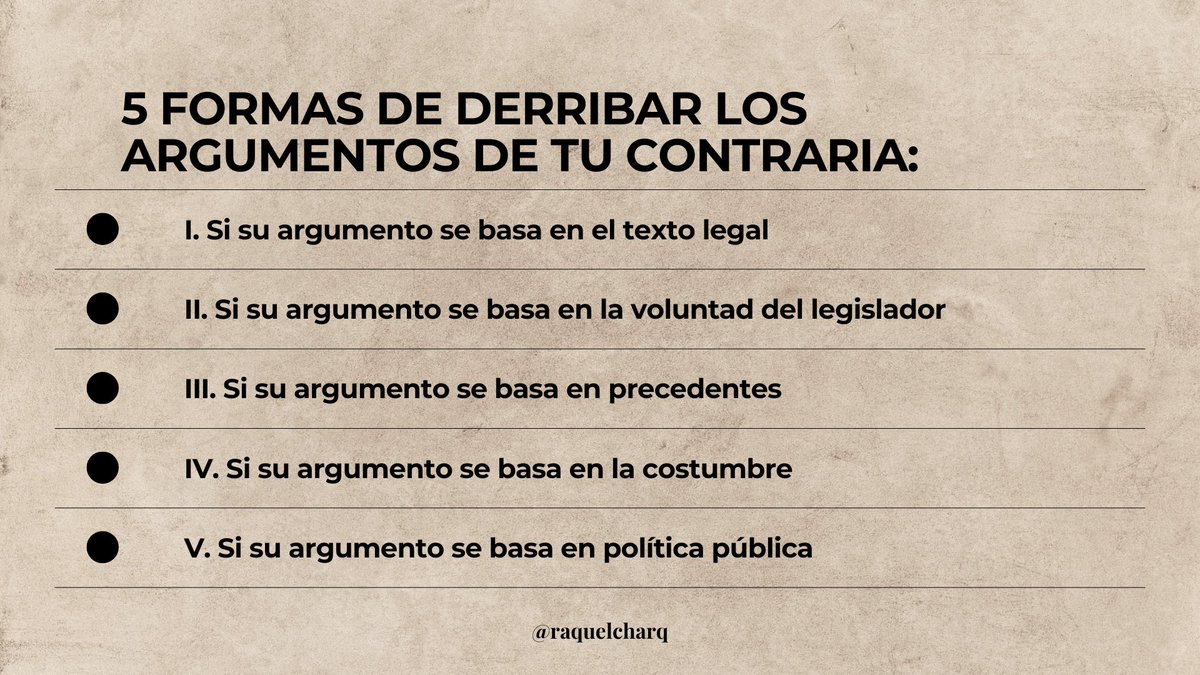 5 FORMAS DE DERRIBAR LOS ARGUMENTOS DE TU CONTRARIA:

I. Si su argumento se basa en el texto legal

II. Si su argumento se basa en la voluntad del legislador

III. Si su argumento se basa en precedentes

IV. Si su argumento se basa en la costumbre

V. Si su argumento se basa en política pública

@raquelcharq